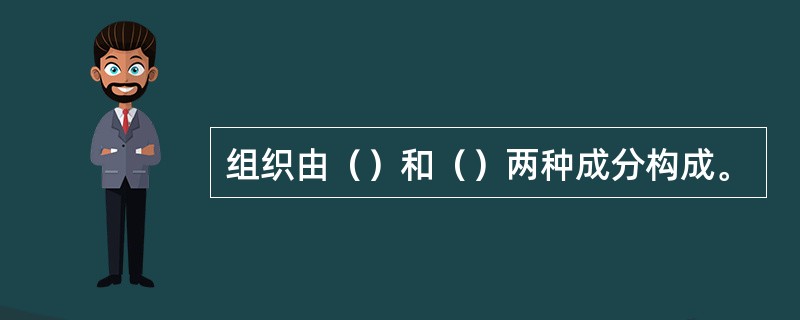 组织由（）和（）两种成分构成。